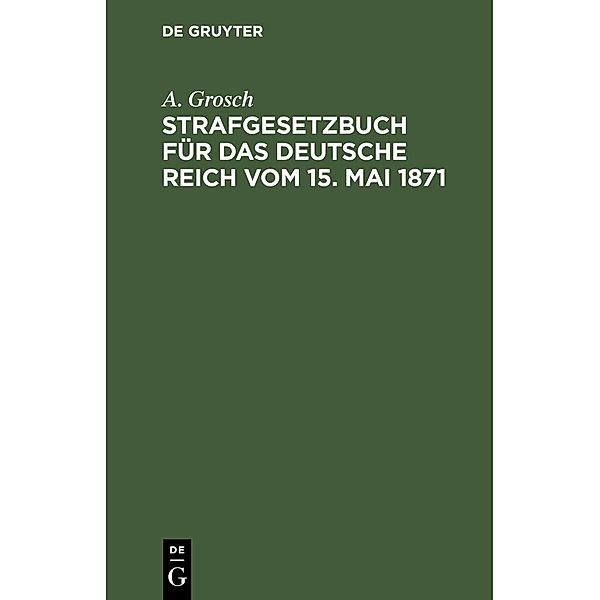 DE GRUYTER

A. Grosch
STRAFGESETZBUCH FÜR DAS DEUTSCHE REICH VOM 15. MAI 1871

DE
G